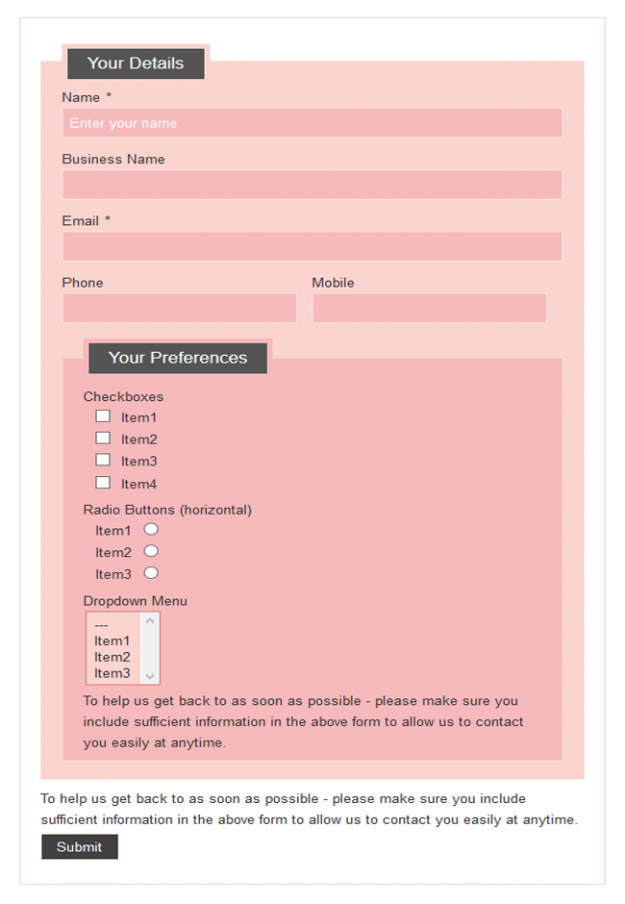 Your Details

Name *

Enter your name

Business Name

Email *

Phone

Mobile

Your Preferences

Checkboxes

Item1

Item2

Item3

Item4

Radio Buttons (horizontal)

Item1

Item2

Item3

Dropdown Menu

---
Item1
Item2
Item3

To help us get back to as soon as possible - please make sure you include sufficient information in the above form to allow us to contact you easily at anytime.

To help us get back to as soon as possible - please make sure you include sufficient information in the above form to allow us to contact you easily at anytime.

Submit